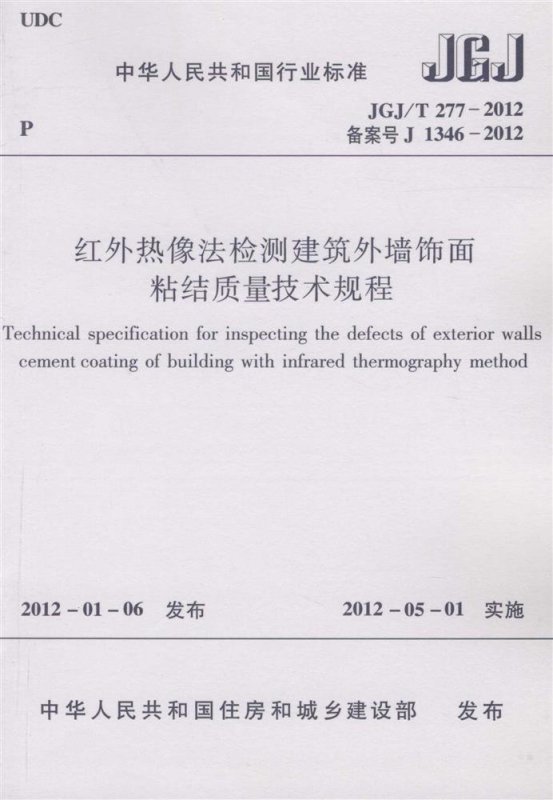 UDC

中华人民共和国行业标准

JGJ

P

JGJ/T 277－2012
备案号 J 1346－2012

红外热像法检测建筑外墙饰面粘结质量技术规程

Technical specification for inspecting the defects of exterior walls cement coating of building with infrared thermography method

2012－01－06 发布

2012－05－01 实施

中华人民共和国住房和城乡建设部 发布